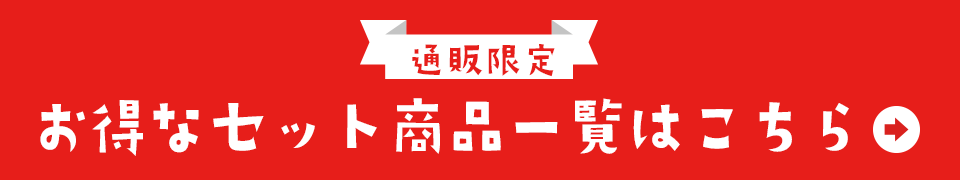 通販限定
お得なセット商品一覧はこちら